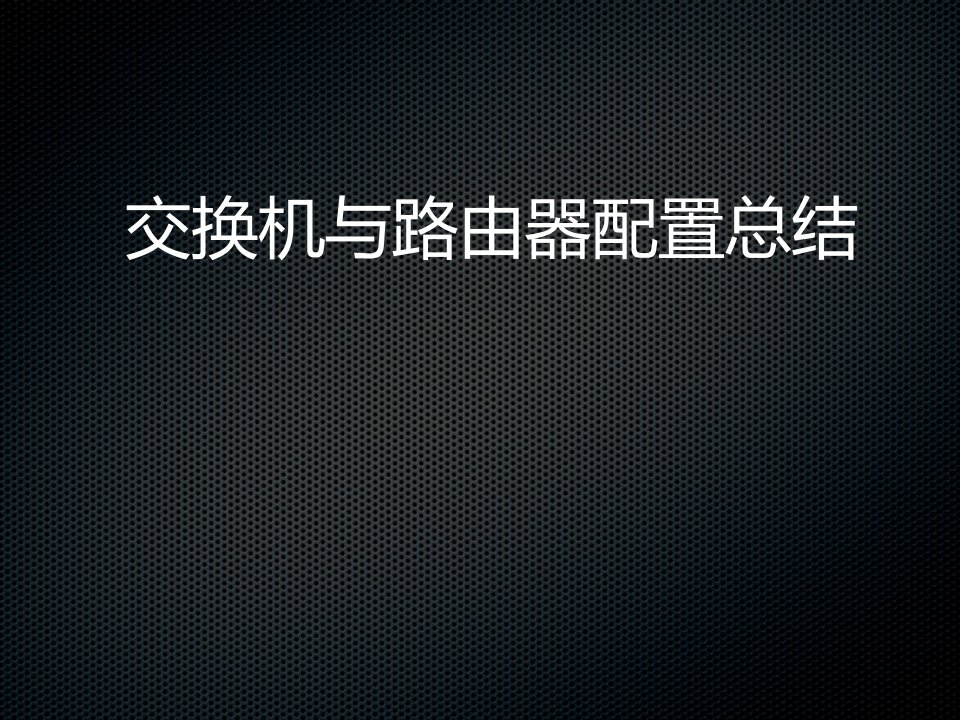 交换机与路由器配置总结